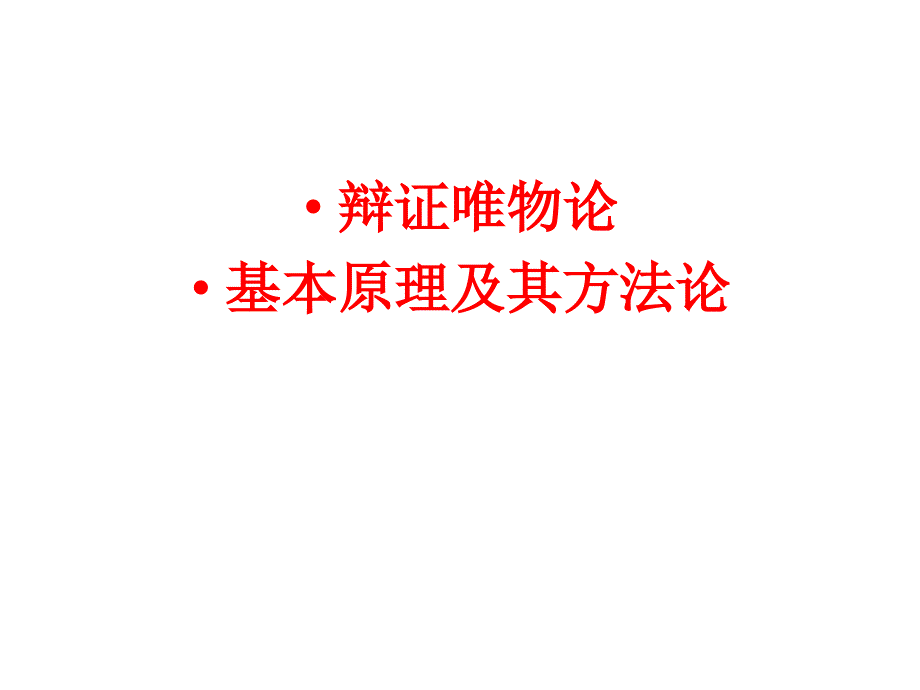 • 辩证唯物论
• 基本原理及其方法论